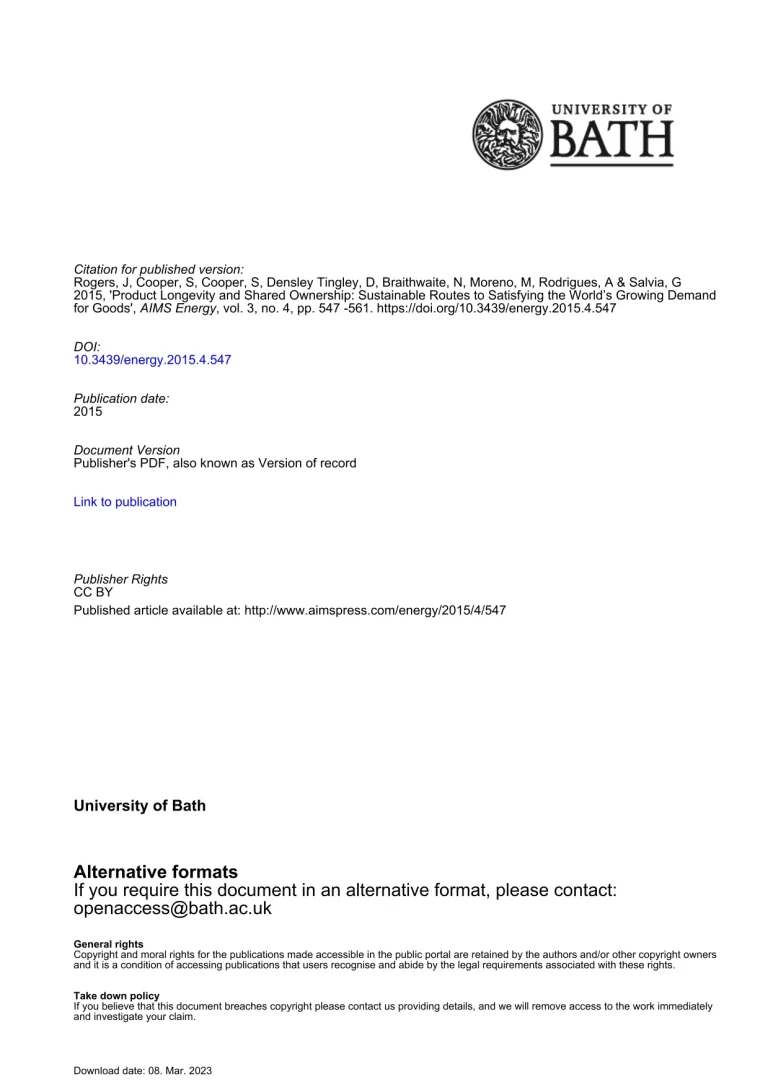 UNIVERSITY OF
BATH

Citation for published version:
Rogers, J, Cooper, S, Cooper, S, Densley Tingley, D, Braithwaite, N, Moreno, M, Rodrigues, A & Salvia, G 2015, 'Product Longevity and Shared Ownership: Sustainable Routes to Satisfying the World's Growing Demand for Goods', AIMS Energy, vol. 3, no. 4, pp. 547 -561. https://doi.org/10.3439/energy.2015.4.547

DOI:
10.3439/energy.2015.4.547

Publication date:
2015

Document Version
Publisher's PDF, also known as Version of record

Link to publication

Publisher Rights
CC BY
Published article available at: http://www.aimspress.com/energy/2015/4/547

University of Bath

Alternative formats
If you require this document in an alternative format, please contact:
openaccess@bath.ac.uk

General rights
Copyright and moral rights for the publications made accessible in the public portal are retained by the authors and/or other copyright owners and it is a condition of accessing publications that users recognise and abide by the legal requirements associated with these rights.

Take down policy
If you believe that this document breaches copyright please contact us providing details, and we will remove access to the work immediately and investigate your claim.

Download date: 08. Mar. 2023